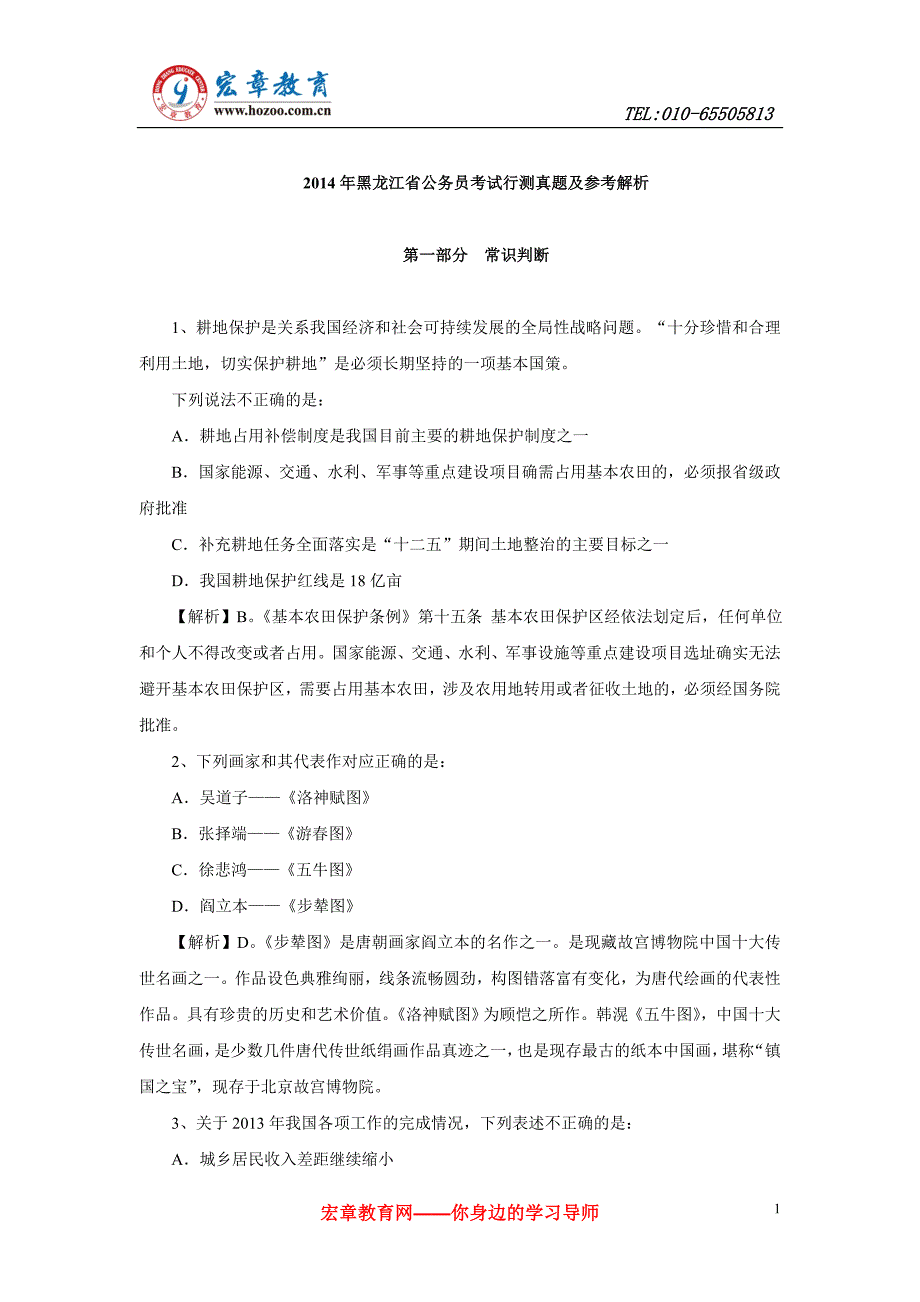 宏章教育
www.hozoo.com.cn
TEL:010-65505813

2014 年黑龙江省公务员考试行测真题及参考解析

第一部分 常识判断

1、耕地保护是关系我国经济和社会可持续发展的全局性战略问题。“十分珍惜和合理利用土地，切实保护耕地”是必须长期坚持的一项基本国策。

下列说法不正确的是：

A．耕地占用补偿制度是我国目前主要的耕地保护制度之一

B．国家能源、交通、水利、军事等重点建设项目确需占用基本农田的，必须报省级政府批准

C．补充耕地任务全面落实是“十二五”期间土地整治的主要目标之一

D．我国耕地保护红线是 18 亿亩

【解析】B。《基本农田保护条例》第十五条 基本农田保护区经依法划定后，任何单位和个人不得改变或者占用。国家能源、交通、水利、军事设施等重点建设项目选址确实无法避开基本农田保护区，需要占用基本农田，涉及农用地转用或者征收土地的，必须经国务院批准。

2、下列画家和其代表作对应正确的是：

A．吴道子——《洛神赋图》

B．张择端——《游春图》

C．徐悲鸿——《五牛图》

D．阎立本——《步辇图》

【解析】D。《步辇图》是唐朝画家阎立本的名作之一。是现藏故宫博物院中国十大传世名画之一。作品设色典雅绚丽，线条流畅圆劲，构图错落富有变化，为唐代绘画的代表性作品。具有珍贵的历史和艺术价值。《洛神赋图》为顾恺之所作。韩滉《五牛图》，中国十大传世名画，是少数几件唐代传世纸绢画作品真迹之一，也是现存最古的纸本中国画，堪称“镇国之宝”，现存于北京故宫博物院。

3、关于 2013 年我国各项工作的完成情况，下列表述不正确的是：

A．城乡居民收入差距继续缩小

宏章教育网——你身边的学习导师

1